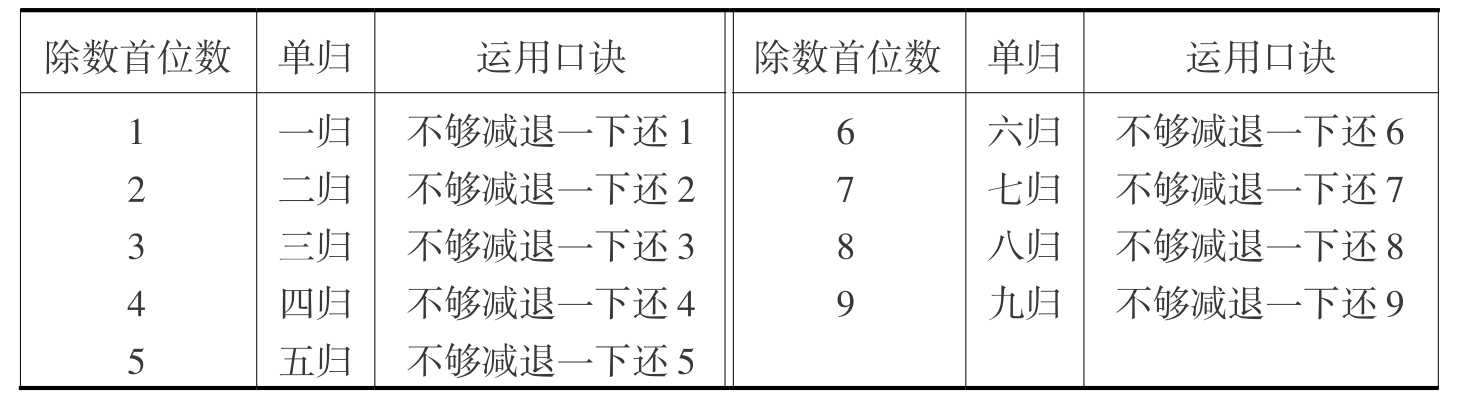 | 除数首位数 | 单归 | 运用口诀 | 除数首位数 | 单归 | 运用口诀 |
|---|---|---|---|---|---|
| 1 | 一归 | 不够减退一下还1 | 6 | 六归 | 不够减退一下还6 |
| 2 | 二归 | 不够减退一下还2 | 7 | 七归 | 不够减退一下还7 |
| 3 | 三归 | 不够减退一下还3 | 8 | 八归 | 不够减退一下还8 |
| 4 | 四归 | 不够减退一下还4 | 9 | 九归 | 不够减退一下还9 |
| 5 | 五归 | 不够减退一下还5 | | | |